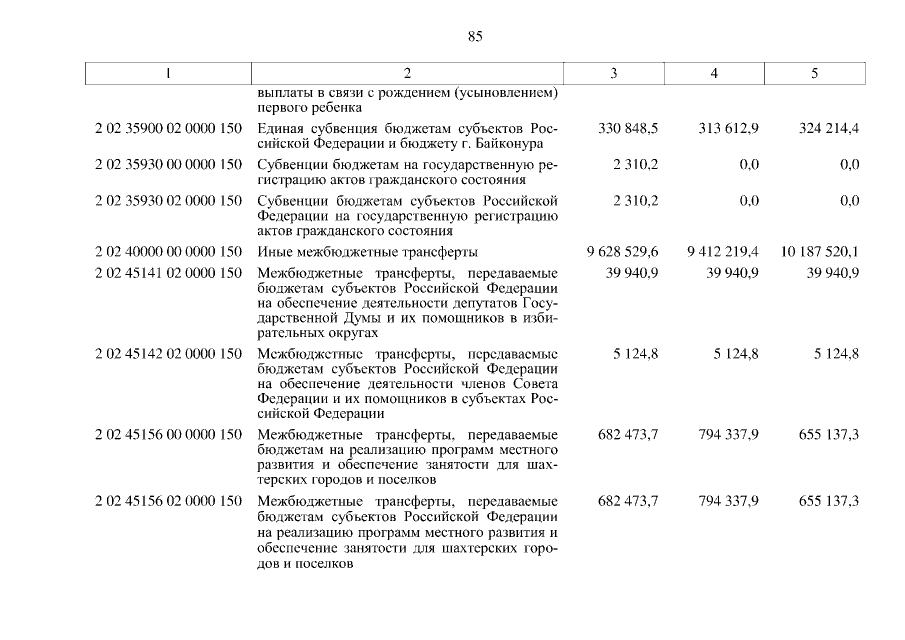 85

| 1 | 2 | 3 | 4 | 5 |
|---|---|---|---|---|
| | выплаты в связи с рождением (усыновлением) первого ребенка | | | |
| 2 02 35900 02 0000 150 | Единая субвенция бюджетам субъектов Российской Федерации и бюджету г. Байконура | 330 848,5 | 313 612,9 | 324 214,4 |
| 2 02 35930 00 0000 150 | Субвенции бюджетам на государственную регистрацию актов гражданского состояния | 2 310,2 | 0,0 | 0,0 |
| 2 02 35930 02 0000 150 | Субвенции бюджетам субъектов Российской Федерации на государственную регистрацию актов гражданского состояния | 2 310,2 | 0,0 | 0,0 |
| 2 02 40000 00 0000 150 | Иные межбюджетные трансферты | 9 628 529,6 | 9 412 219,4 | 10 187 520,1 |
| 2 02 45141 02 0000 150 | Межбюджетные трансферты, передаваемые бюджетам субъектов Российской Федерации на обеспечение деятельности депутатов Государственной Думы и их помощников в избирательных округах | 39 940,9 | 39 940,9 | 39 940,9 |
| 2 02 45142 02 0000 150 | Межбюджетные трансферты, передаваемые бюджетам субъектов Российской Федерации на обеспечение деятельности членов Совета Федерации и их помощников в субъектах Российской Федерации | 5 124,8 | 5 124,8 | 5 124,8 |
| 2 02 45156 00 0000 150 | Межбюджетные трансферты, передаваемые бюджетам на реализацию программ местного развития и обеспечение занятости для шахтерских городов и поселков | 682 473,7 | 794 337,9 | 655 137,3 |
| 2 02 45156 02 0000 150 | Межбюджетные трансферты, передаваемые бюджетам субъектов Российской Федерации на реализацию программ местного развития и обеспечение занятости для шахтерских городов и поселков | 682 473,7 | 794 337,9 | 655 137,3 |